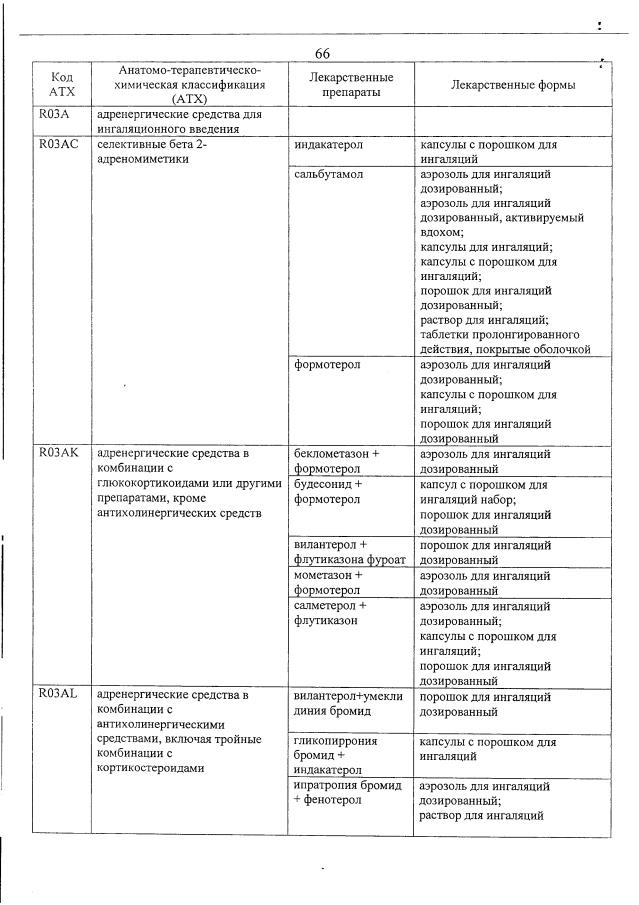 66

| Код АТХ | Анатомо-терапевтическо-химическая классификация (АТХ) | Лекарственные препараты | Лекарственные формы |
|---|---|---|---|
| R03A | адренергические средства для ингаляционного введения | | |
| R03AC | селективные бета 2-адреномиметики | индакатерол | капсулы с порошком для ингаляций |
| | | сальбутамол | аэрозоль для ингаляций дозированный; аэрозоль для ингаляций дозированный, активируемый вдохом; капсулы для ингаляций; капсулы с порошком для ингаляций; порошок для ингаляций дозированный; раствор для ингаляций; таблетки пролонгированного действия, покрытые оболочкой |
| | | формотерол | аэрозоль для ингаляций дозированный; капсулы с порошком для ингаляций; порошок для ингаляций дозированный |
| R03AK | адренергические средства в комбинации с глюкокортикоидами или другими препаратами, кроме антихолинергических средств | беклометазон + формотерол | аэрозоль для ингаляций дозированный |
| | | будесонид + формотерол | капсул с порошком для ингаляций набор; порошок для ингаляций дозированный |
| | | вилантерол + флутиказона фуроат | порошок для ингаляций дозированный |
| | | мометазон + формотерол | аэрозоль для ингаляций дозированный |
| | | салметерол + флутиказон | аэрозоль для ингаляций дозированный; капсулы с порошком для ингаляций; порошок для ингаляций дозированный |
| R03AL | адренергические средства в комбинации с антихолинергическими средствами, включая тройные комбинации с кортикостероидами | вилантерол+умеклидиния бромид | порошок для ингаляций дозированный |
| | | гликопиррония бромид + индакатерол | капсулы с порошком для ингаляций |
| | | ипратропия бромид + фенотерол | аэрозоль для ингаляций дозированный; раствор для ингаляций |